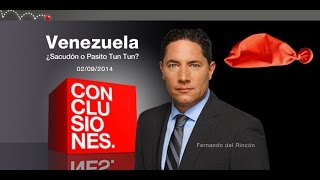 Venezuela
¿Sacudón o Pasito Tun Tun?
02/09/2014

CON
CLU
SIO
NES.

Fernando del Rincón